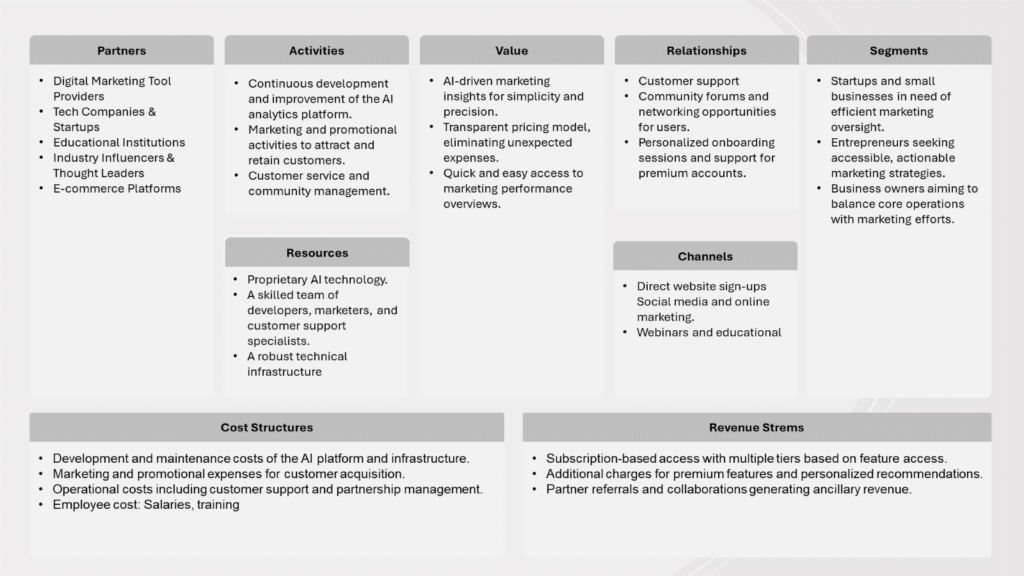 Partners

- Digital Marketing Tool Providers
- Tech Companies & Startups
- Educational Institutions
- Industry Influencers & Thought Leaders
- E-commerce Platforms

Activities

- Continuous development and improvement of the AI analytics platform.
- Marketing and promotional activities to attract and retain customers.
- Customer service and community management.

Resources

- Proprietary AI technology.
- A skilled team of developers, marketers, and customer support specialists.
- A robust technical infrastructure

Value

- AI-driven marketing insights for simplicity and precision.
- Transparent pricing model, eliminating unexpected expenses.
- Quick and easy access to marketing performance overviews.

Relationships

- Customer support
- Community forums and networking opportunities for users.
- Personalized onboarding sessions and support for premium accounts.

Channels

- Direct website sign-ups Social media and online marketing.
- Webinars and educational

Segments

- Startups and small businesses in need of efficient marketing oversight.
- Entrepreneurs seeking accessible, actionable marketing strategies.
- Business owners aiming to balance core operations with marketing efforts.

Cost Structures

- Development and maintenance costs of the AI platform and infrastructure.
- Marketing and promotional expenses for customer acquisition.
- Operational costs including customer support and partnership management.
- Employee cost: Salaries, training

Revenue Strems

- Subscription-based access with multiple tiers based on feature access.
- Additional charges for premium features and personalized recommendations.
- Partner referrals and collaborations generating ancillary revenue.